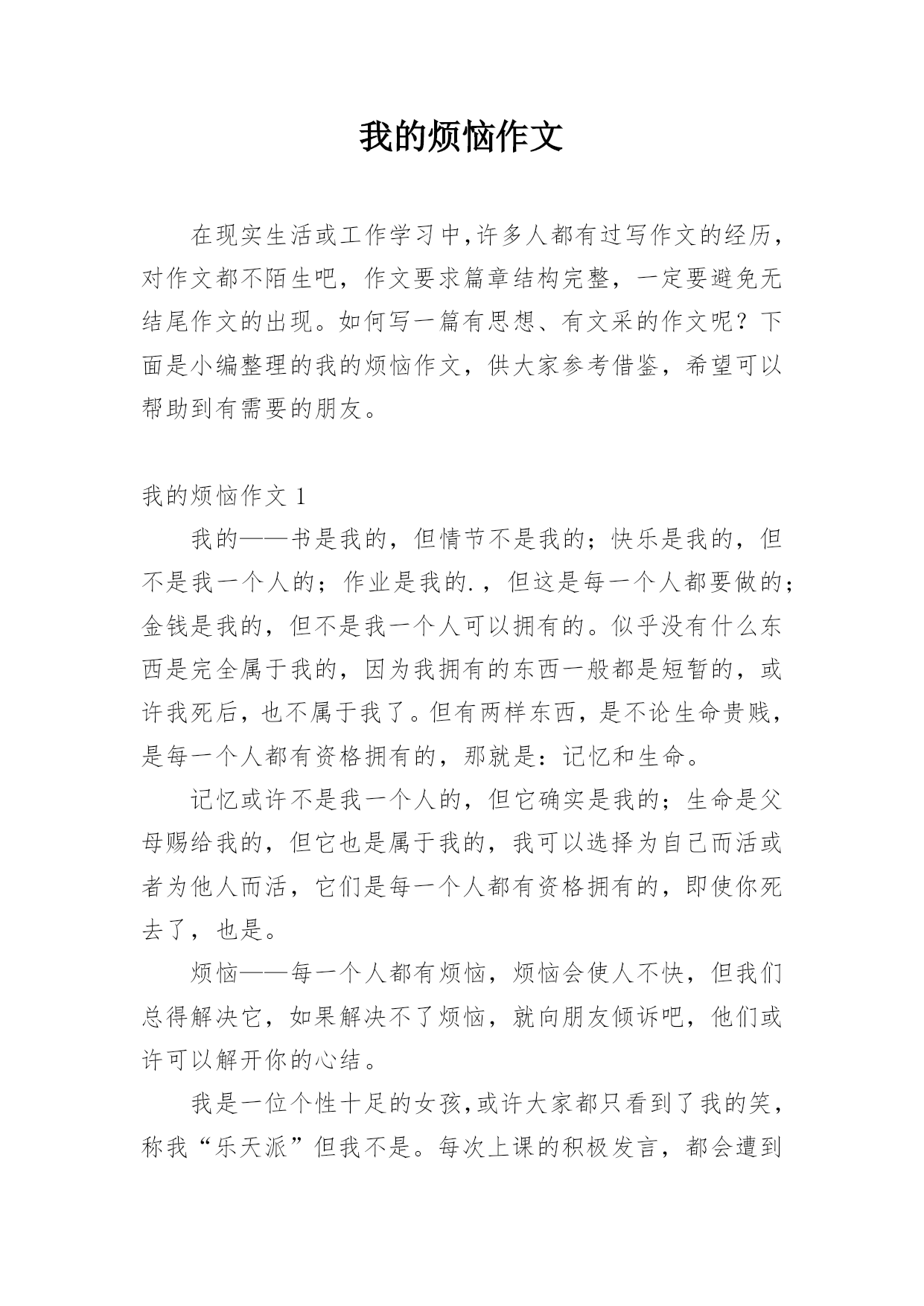 我的烦恼作文

在现实生活或工作学习中,许多人都有过写作文的经历,对作文都不陌生吧,作文要求篇章结构完整,一定要避免无结尾作文的出现。如何写一篇有思想、有文采的作文呢?下面是小编整理的我的烦恼作文,供大家参考借鉴,希望可以帮助到有需要的朋友。

我的烦恼作文 1

我的——书是我的,但情节不是我的;快乐是我的,但不是我一个人的;作业是我的.,但这是每一个人都要做的;金钱是我的,但不是我一个人可以拥有的。似乎没有什么东西是完全属于我的,因为我拥有的东西一般都是短暂的,或许我死后,也不属于我了。但有两样东西,是不论生命贵贱,是每一个人都有资格拥有的,那就是:记忆和生命。

记忆或许不是我一个人的,但它确实是我的;生命是父母赐给我的,但它也是属于我的,我可以选择为自己而活或者为他人而活,它们是每一个人都有资格拥有的,即使你死去了,也是。

烦恼——每一个人都有烦恼,烦恼会使人不快,但我们总得解决它,如果解决不了烦恼,就向朋友倾诉吧,他们或许可以解开你的心结。

我是一位个性十足的女孩,或许大家都只看到了我的笑,称我“乐天派”但我不是。每次上课的积极发言,都会遭到